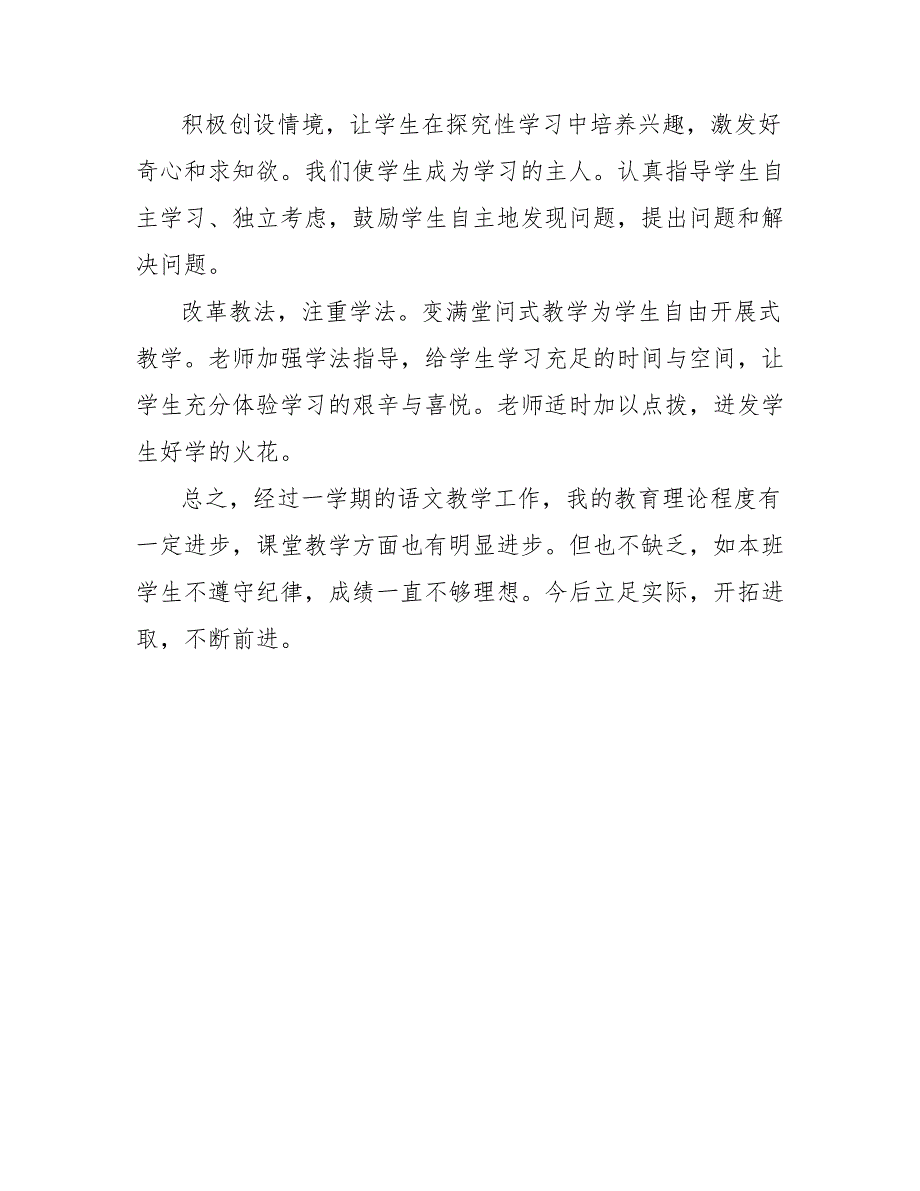 积极创设情境，让学生在探究性学习中培养兴趣，激发好奇心和求知欲。我们使学生成为学习的主人。认真指导学生自主学习、独立考虑，鼓励学生自主地发现问题，提出问题和解决问题。

改革教法，注重学法。变满堂问式教学为学生自由开展式教学。老师加强学法指导，给学生学习充足的时间与空间，让学生充分体验学习的艰辛与喜悦。老师适时加以点拨，迸发学生好学的火花。

总之，经过一学期的语文教学工作，我的教育理论程度有一定进步，课堂教学方面也有明显进步。但也不缺乏，如本班学生不遵守纪律，成绩一直不够理想。今后立足实际，开拓进取，不断前进。